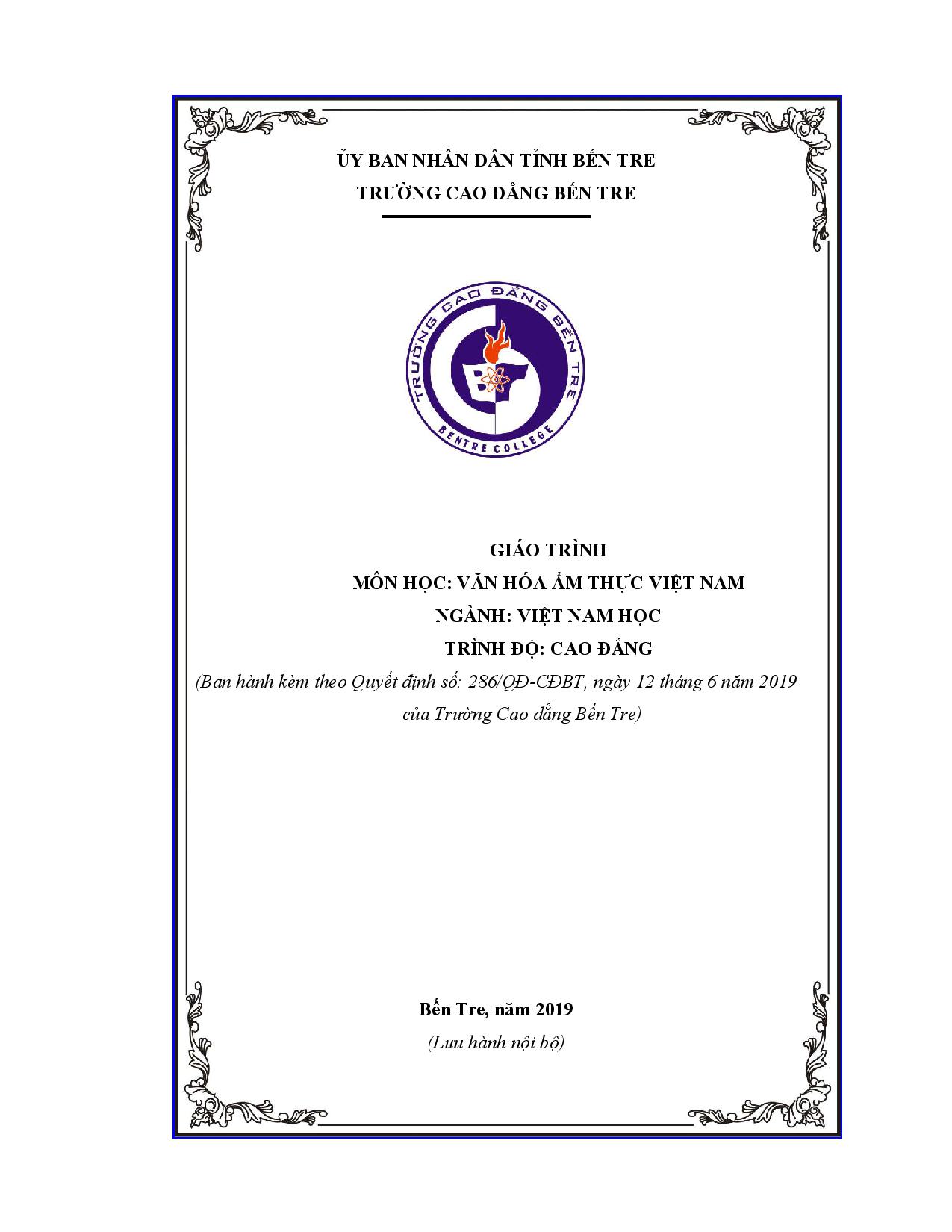 ỦY BAN NHÂN DÂN TỈNH BẾN TRE
TRƯỜNG CAO ĐẲNG BẾN TRE

TRƯỜNG CAO ĐẲNG BẾN TRE
BENTRE COLLEGE

GIÁO TRÌNH
MÔN HỌC: VĂN HÓA ẨM THỰC VIỆT NAM
NGÀNH: VIỆT NAM HỌC
TRÌNH ĐỘ: CAO ĐẲNG
(Ban hành kèm theo Quyết định số: 286/QĐ-CĐBT, ngày 12 tháng 6 năm 2019 của Trường Cao đẳng Bến Tre)

Bến Tre, năm 2019
(Lưu hành nội bộ)